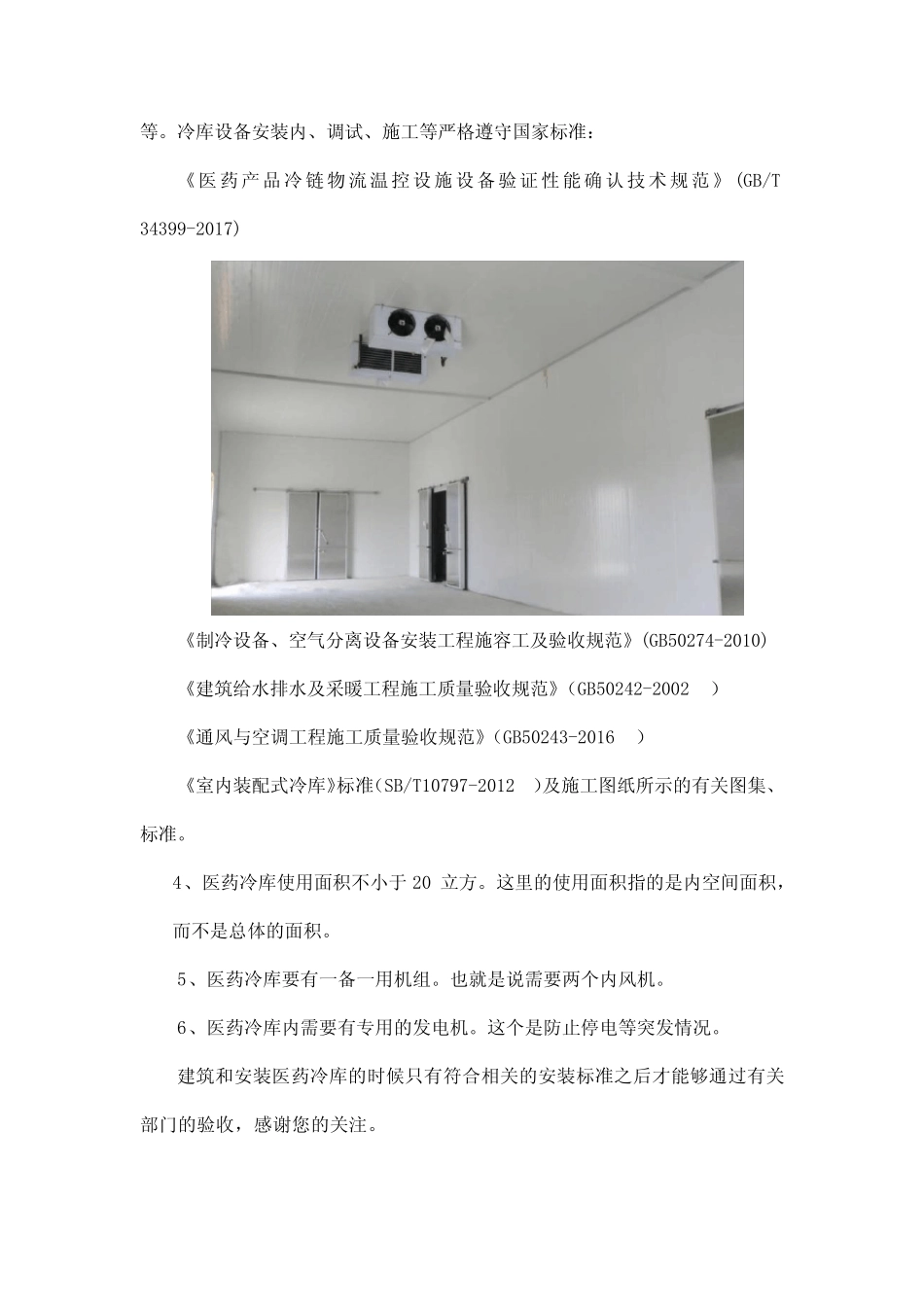 等。冷库设备安装内、调试、施工等严格遵守国家标准：

《医药产品冷链物流温控设施设备验证性能确认技术规范》(GB/T 34399-2017)

《制冷设备、空气分离设备安装工程施容工及验收规范》(GB50274-2010)

《建筑给水排水及采暖工程施工质量验收规范》(GB50242-2002 )

《通风与空调工程施工质量验收规范》(GB50243-2016 )

《室内装配式冷库》标准(SB/T10797-2012 )及施工图纸所示的有关图集、标准。

4、医药冷库使用面积不小于 20 立方。这里的使用面积指的是内空间面积，而不是总体的面积。

5、医药冷库要有一备一用机组。也就是说需要两个内风机。

6、医药冷库内需要有专用的发电机。这个是防止停电等突发情况。

建筑和安装医药冷库的时候只有符合相关的安装标准之后才能够通过有关部门的验收，感谢您的关注。